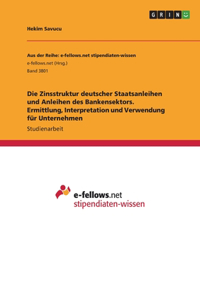 GRIN

Hekim Savucu

Aus der Reihe: e-fellows.net stipendiaten-wissen
e-fellows.net (Hrsg.)
Band 3801

Die Zinsstruktur deutscher Staatsanleihen und Anleihen des Bankensektors. Ermittlung, Interpretation und Verwendung für Unternehmen

Studienarbeit

e-fellows.net
stipendiaten-wissen